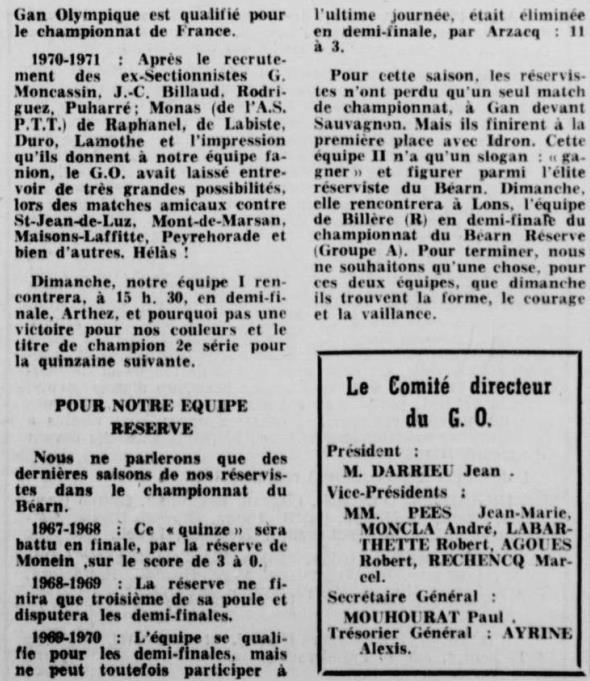 Gan Olympique est qualifié pour le championnat de France.

1970-1971 : Après le recrutement des ex-Sectionnistes G. Moncassin, J.-C. Billaud, Rodriguez, Puharré; Monas (de l'A.S. P.T.T.) de Raphanel, de Labiste, Duro, Lamothe et l'impression qu'ils donnent à notre équipe fanion, le G.O. avait laissé entrevoir de très grandes possibilités, lors des matches amicaux contre St-Jean-de-Luz, Mont-de-Marsan, Maisons-Laffitte, Peyrehorade et bien d'autres. Hélàs !

Dimanche, notre équipe I rencontrera, à 15 h. 30, en demi-finale, Arthez, et pourquoi pas une victoire pour nos couleurs et le titre de champion 2e série pour la quinzaine suivante.

POUR NOTRE EQUIPE RESERVE

Nous ne parlerons que des dernières saisons de nos réservistes dans le championnat du Béarn.

1967-1968 : Ce « quinze » sera battu en finale, par la réserve de Monein ,sur le score de 3 à 0.

1968-1969 : La réserve ne finira que troisième de sa poule et disputera les demi-finales.

1969-1970 : L'équipe se qualifie pour les demi-finales, mais ne peut toutefois participer à l'ultime journée, était éliminée en demi-finale, par Arzacq : 11 à 3.

Pour cette saison, les réservistes n'ont perdu qu'un seul match de championnat, à Gan devant Sauvagnon. Mais ils finirent à la première place avec Idron. Cette équipe II n'a qu'un slogan : « gagner » et figurer parmi l'élite réserviste du Béarn. Dimanche, elle rencontrera à Lons, l'équipe de Billère (R) en demi-finale du championnat du Béarn Réserve (Groupe A). Pour terminer, nous ne souhaitons qu'une chose, pour ces deux équipes, que dimanche ils trouvent la forme, le courage et la vaillance.

Le Comité directeur du G. O.

Président :
M. DARRIEU Jean .
Vice-Présidents :
MM. PEES Jean-Marie, MONCLA André, LABARTHETTE Robert, AGOUES Robert, RECHENCQ Marcel.
Secrétaire Général :
MOUHOURAT Paul .
Trésorier Général : AYRINE Alexis.